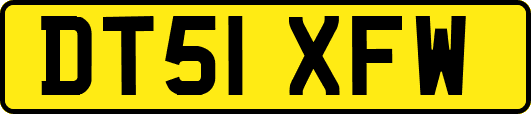 DT51 XFW